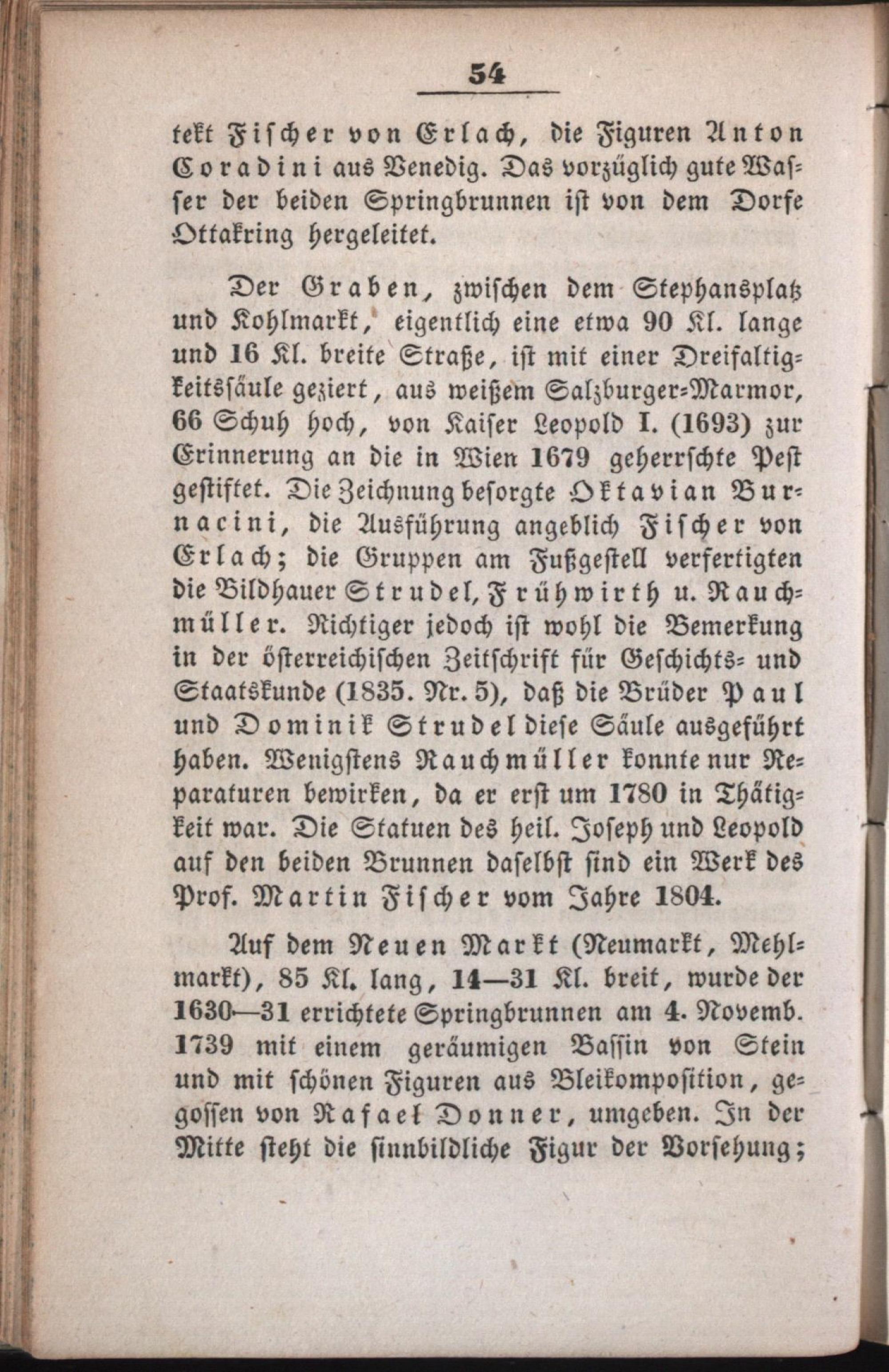 54

tekt Fischer von Erlach, die Figuren Anton Coradini aus Venedig. Das vorzüglich gute Wasser der beiden Springbrunnen ist von dem Dorfe Ottakring hergeleitet.

Der Graben, zwischen dem Stephansplatz und Kohlmarkt, eigentlich eine etwa 90 Kl. lange und 16 Kl. breite Straße, ist mit einer Dreifaltigkeitssäule geziert, aus weißem Salzburger-Marmor, 66 Schuh hoch, von Kaiser Leopold I. (1693) zur Erinnerung an die in Wien 1679 geherrschte Pest gestiftet. Die Zeichnung besorgte Oktavian Burnacini, die Ausführung angeblich Fischer von Erlach; die Gruppen am Fußgestell verfertigten die Bildhauer Strudel, Frühwirth u. Rauchmüller. Richtiger jedoch ist wohl die Bemerkung in der österreichischen Zeitschrift für Geschichts- und Staatskunde (1835. Nr. 5), daß die Brüder Paul und Dominik Strudel diese Säule ausgeführt haben. Wenigstens Rauchmüller konnte nur Reparaturen bewirken, da er erst um 1780 in Thätigkeit war. Die Statuen des heil. Joseph und Leopold auf den beiden Brunnen daselbst sind ein Werk des Prof. Martin Fischer vom Jahre 1804.

Auf dem Neuen Markt (Neumarkt, Mehlmarkt), 85 Kl. lang, 14—31 Kl. breit, wurde der 1630—31 errichtete Springbrunnen am 4. Novemb. 1739 mit einem geräumigen Bassin von Stein und mit schönen Figuren aus Bleikomposition, gegossen von Rafael Donner, umgeben. In der Mitte steht die sinnbildliche Figur der Vorsehung;